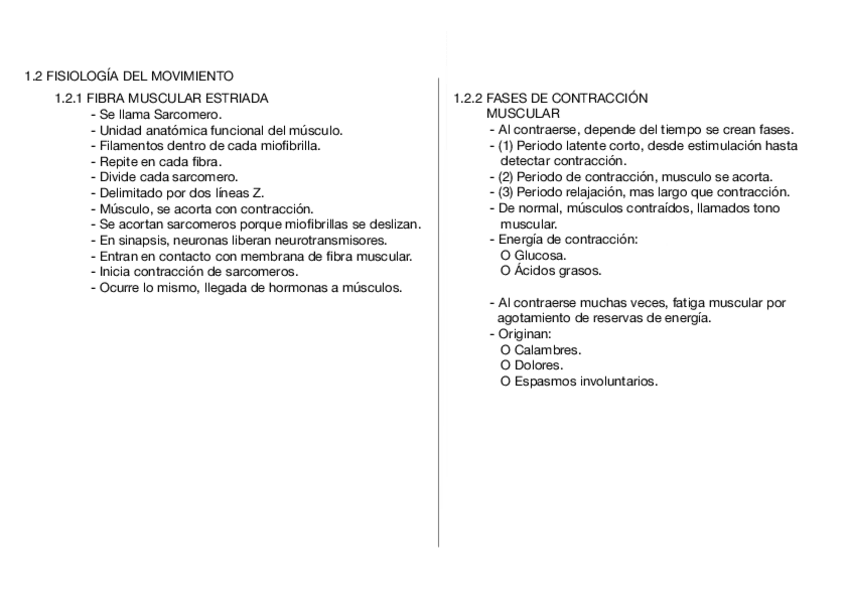 1.2 FISIOLOGÍA DEL MOVIMIENTO

1.2.1 FIBRA MUSCULAR ESTRIADA
- Se llama Sarcomero.
- Unidad anatómica funcional del músculo.
- Filamentos dentro de cada miofibrilla.
- Repite en cada fibra.
- Divide cada sarcomero.
- Delimitado por dos líneas Z.
- Músculo, se acorta con contracción.
- Se acortan sarcomeros porque miofibrillas se deslizan.
- En sinapsis, neuronas liberan neurotransmisores.
- Entran en contacto con membrana de fibra muscular.
- Inicia contracción de sarcomeros.
- Ocurre lo mismo, llegada de hormonas a músculos.

1.2.2 FASES DE CONTRACCIÓN MUSCULAR
- Al contraerse, depende del tiempo se crean fases.
- (1) Periodo latente corto, desde estimulación hasta detectar contracción.
- (2) Periodo de contracción, musculo se acorta.
- (3) Periodo relajación, mas largo que contracción.
- De normal, músculos contraídos, llamados tono muscular.
- Energía de contracción:
O Glucosa.
O Ácidos grasos.

- Al contraerse muchas veces, fatiga muscular por agotamiento de reservas de energía.
- Originan:
O Calambres.
O Dolores.
O Espasmos involuntarios.